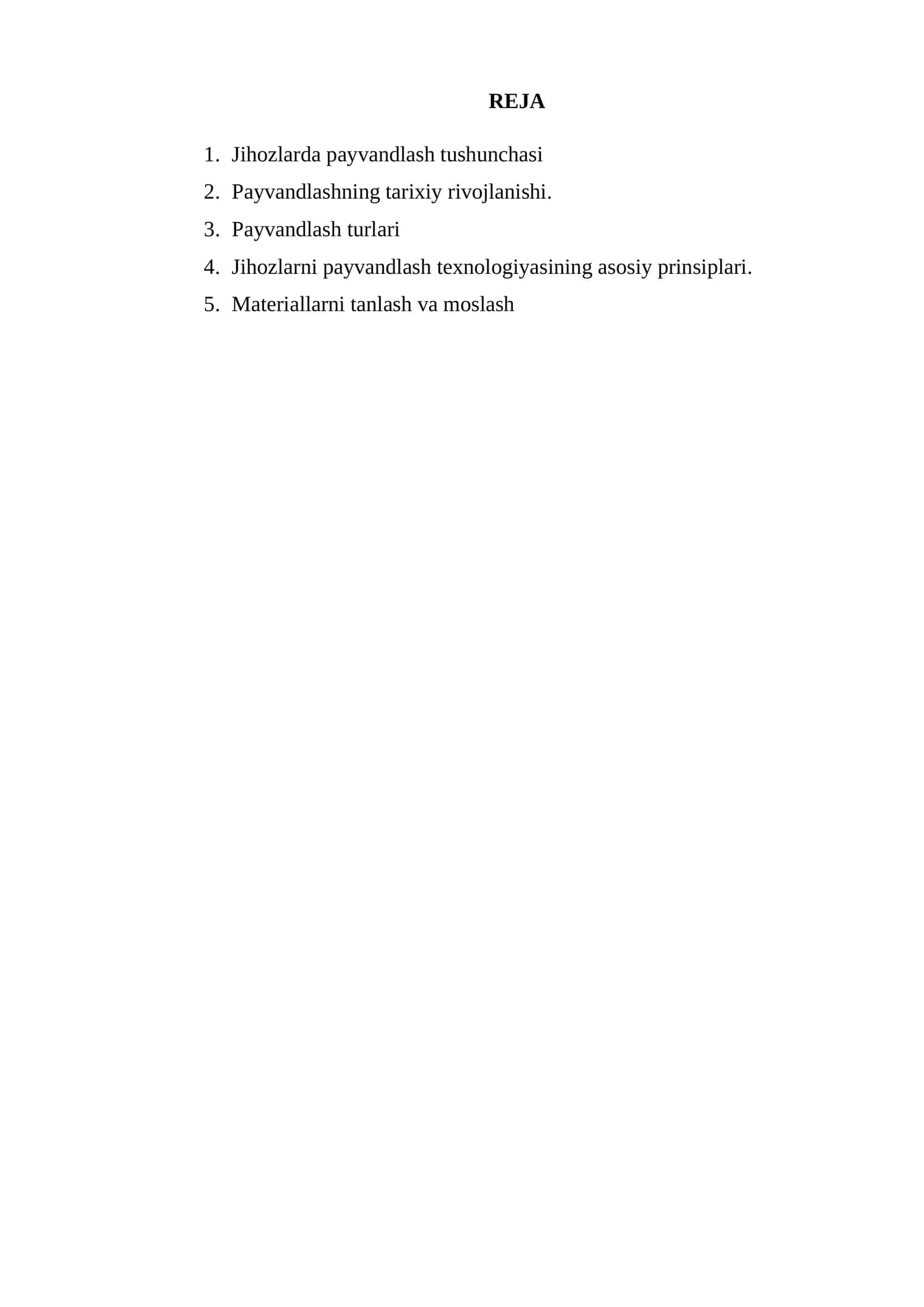 REJA

1. Jihozlarda payvandlash tushunchasi
2. Payvandlashning tarixiy rivojlanishi.
3. Payvandlash turlari
4. Jihozlarni payvandlash texnologiyasining asosiy prinsiplari.
5. Materiallarni tanlash va moslash